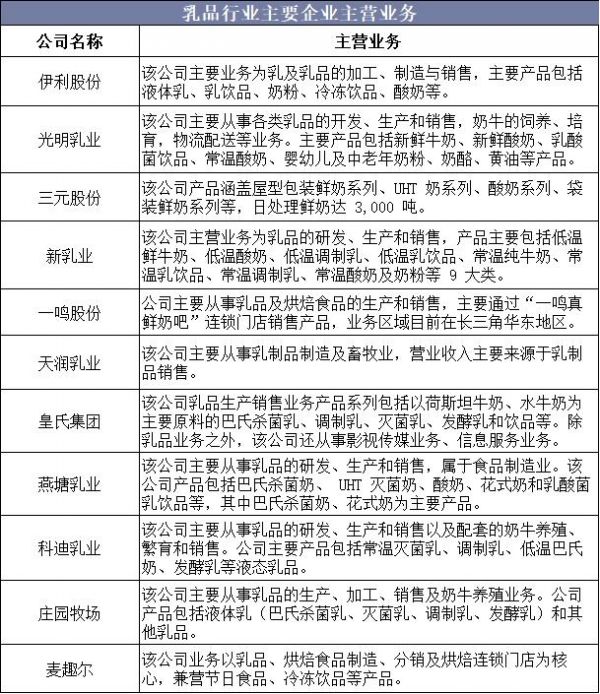 乳品行业主要企业主营业务

| 公司名称 | 主营业务 |
|---|---|
| 伊利股份 | 该公司主要业务为乳及乳品的加工、制造与销售，主要产品包括液体乳、乳饮品、奶粉、冷冻饮品、酸奶等。 |
| 光明乳业 | 该公司主要从事各类乳品的开发、生产和销售，奶牛的饲养、培育，物流配送等业务。主要产品包括新鲜牛奶、新鲜酸奶、乳酸菌饮品、常温酸奶、婴幼儿及中老年奶粉、奶酪、黄油等产品。 |
| 三元股份 | 该公司产品涵盖屋型包装鲜奶系列、UHT 奶系列、酸奶系列、袋装鲜奶系列等，日处理鲜奶达 3,000 吨。 |
| 新乳业 | 该公司主营业务为乳品的研发、生产和销售，产品主要包括低温鲜牛奶、低温酸奶、低温调制乳、低温乳饮品、常温纯牛奶、常温乳饮品、常温调制乳、常温酸奶及奶粉等 9 大类。 |
| 一鸣股份 | 公司主要从事乳品及烘焙食品的生产和销售，主要通过“一鸣真鲜奶吧”连锁门店销售产品，业务区域目前在长三角华东地区。 |
| 天润乳业 | 该公司主要从事乳制品制造及畜牧业，营业收入主要来源于乳制品销售。 |
| 皇氏集团 | 该公司乳品生产销售业务产品系列包括以荷斯坦牛奶、水牛奶为主要原料的巴氏杀菌乳、调制乳、灭菌乳、发酵乳和饮品等。除乳品业务之外，该公司还从事影视传媒业务、信息服务业务。 |
| 燕塘乳业 | 该公司主要从事乳品的研发、生产和销售，属于食品制造业。该公司产品包括巴氏杀菌奶、 UHT 灭菌奶、酸奶、花式奶和乳酸菌乳饮品等，其中巴氏杀菌奶、花式奶为主要产品。 |
| 科迪乳业 | 该公司主要从事乳品的研发、生产和销售以及配套的奶牛养殖、繁育和销售。公司主要产品包括常温灭菌乳、调制乳、低温巴氏奶、发酵乳等液态乳品。 |
| 庄园牧场 | 该公司主要从事乳品的生产、加工、销售及奶牛养殖业务。公司产品包括液体乳（巴氏杀菌乳、灭菌乳、调制乳、发酵乳）和其他乳品。 |
| 麦趣尔 | 该公司业务以乳品、烘焙食品制造、分销及烘焙连锁门店为核心，兼营节日食品、冷冻饮品等产品。 |